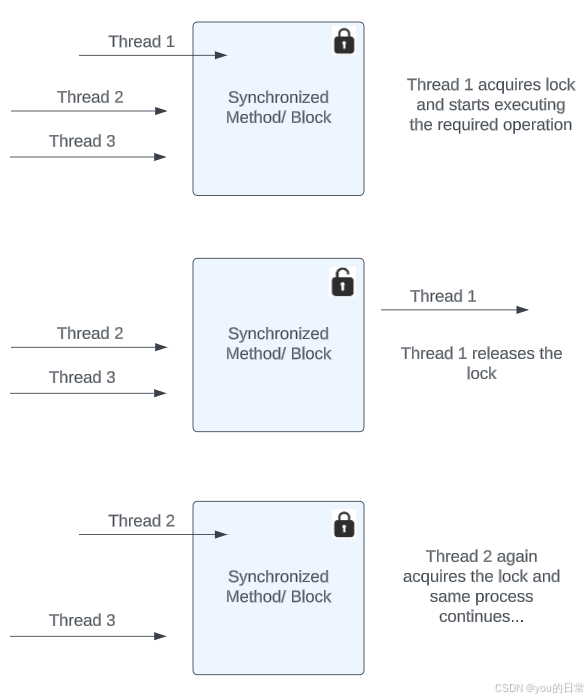 Thread 1

Thread 2

Thread 3

Synchronized Method/ Block

Thread 1 acquires lock and starts executing the required operation

Thread 2

Thread 3

Synchronized Method/ Block

Thread 1

Thread 1 releases the lock

Thread 2

Thread 3

Synchronized Method/ Block

Thread 2 again acquires the lock and same process continues...

CSDN @you的日常